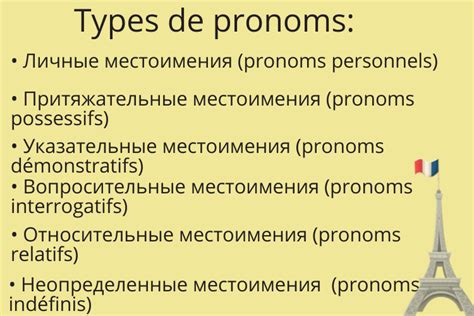 Types de pronoms:

• Личные местоимения (pronoms personnels)

• Притяжательные местоимения (pronoms possessifs)

• Указательные местоимения (pronoms démonstratifs)

• Вопросительные местоимения (pronoms interrogatifs)

• Относительные местоимения (pronoms relatifs)

• Неопределенные местоимения (pronoms indéfinis)